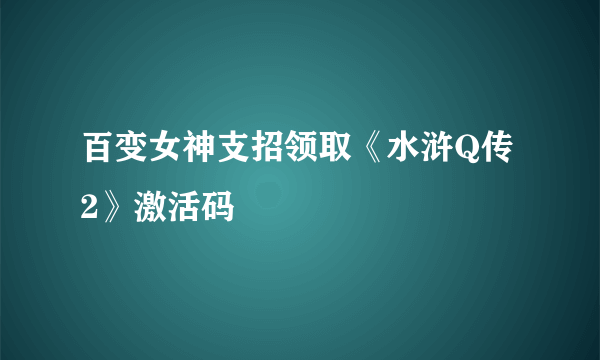 百变女神支招领取《水浒Q传2》激活码